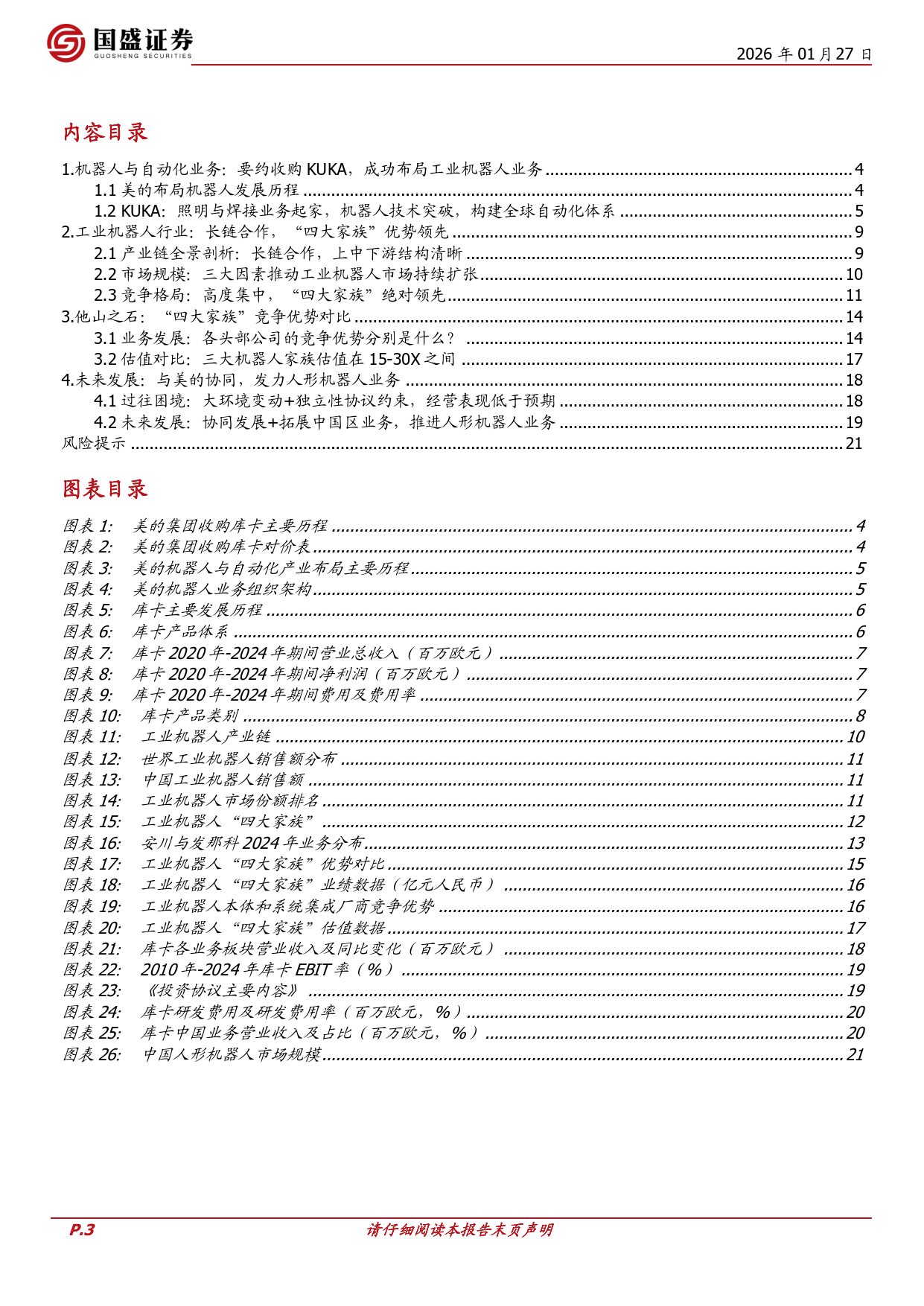 国盛证券
GUOSHENG SECURITIES

2026 年 01 月 27 日

内容目录

1.机器人与自动化业务：要约收购 KUKA，成功布局工业机器人业务 ........ 4
1.1 美的布局机器人发展历程 ........ 4
1.2 KUKA：照明与焊接业务起家，机器人技术突破，构建全球自动化体系 ........ 5
2.工业机器人行业：长链合作，“四大家族”优势领先 ........ 9
2.1 产业链全景剖析：长链合作，上中下游结构清晰 ........ 9
2.2 市场规模：三大因素推动工业机器人市场持续扩张 ........ 10
2.3 竞争格局：高度集中，“四大家族”绝对领先 ........ 11
3.他山之石：“四大家族”竞争优势对比 ........ 14
3.1 业务发展：各头部公司的竞争优势分别是什么？ ........ 14
3.2 估值对比：三大机器人家族估值在 15-30X 之间 ........ 17
4.未来发展：与美的协同，发力人形机器人业务 ........ 18
4.1 过往困境：大环境变动+独立性协议约束，经营表现低于预期 ........ 18
4.2 未来发展：协同发展+拓展中国区业务，推进人形机器人业务 ........ 19
风险提示 ........ 21

图表目录

图表 1: 美的集团收购库卡主要历程 ........ 4
图表 2: 美的集团收购库卡对价表 ........ 4
图表 3: 美的机器人与自动化产业布局主要历程 ........ 5
图表 4: 美的机器人业务组织架构 ........ 5
图表 5: 库卡主要发展历程 ........ 6
图表 6: 库卡产品体系 ........ 6
图表 7: 库卡 2020 年-2024 年期间营业总收入（百万欧元） ........ 7
图表 8: 库卡 2020 年-2024 年期间净利润（百万欧元） ........ 7
图表 9: 库卡 2020 年-2024 年期间费用及费用率 ........ 7
图表 10: 库卡产品类别 ........ 8
图表 11: 工业机器人产业链 ........ 10
图表 12: 世界工业机器人销售额分布 ........ 11
图表 13: 中国工业机器人销售额 ........ 11
图表 14: 工业机器人市场份额排名 ........ 11
图表 15: 工业机器人“四大家族” ........ 12
图表 16: 安川与发那科 2024 年业务分布 ........ 13
图表 17: 工业机器人“四大家族”优势对比 ........ 15
图表 18: 工业机器人“四大家族”业绩数据（亿元人民币） ........ 16
图表 19: 工业机器人本体和系统集成厂商竞争优势 ........ 16
图表 20: 工业机器人“四大家族”估值数据 ........ 17
图表 21: 库卡各业务板块营业收入及同比变化（百万欧元） ........ 18
图表 22: 2010 年-2024 年库卡 EBIT 率（%） ........ 19
图表 23: 《投资协议主要内容》 ........ 19
图表 24: 库卡研发费用及研发费用率（百万欧元，%） ........ 20
图表 25: 库卡中国业务营业收入及占比（百万欧元，%） ........ 20
图表 26: 中国人形机器人市场规模 ........ 21

P.3 请仔细阅读本报告末页声明